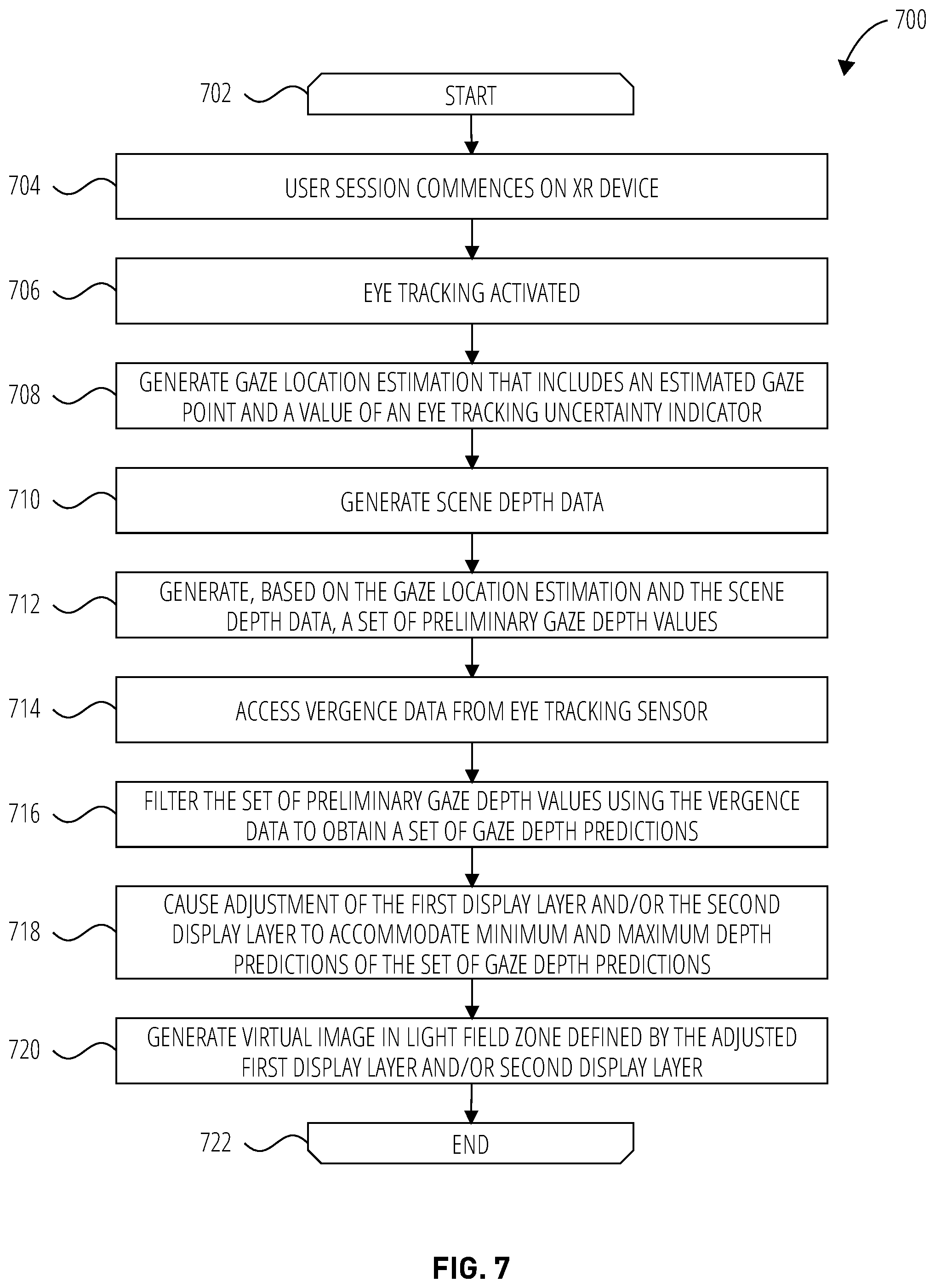 700

702 START

704 USER SESSION COMMENCES ON XR DEVICE

706 EYE TRACKING ACTIVATED

708 GENERATE GAZE LOCATION ESTIMATION THAT INCLUDES AN ESTIMATED GAZE POINT AND A VALUE OF AN EYE TRACKING UNCERTAINTY INDICATOR

710 GENERATE SCENE DEPTH DATA

712 GENERATE, BASED ON THE GAZE LOCATION ESTIMATION AND THE SCENE DEPTH DATA, A SET OF PRELIMINARY GAZE DEPTH VALUES

714 ACCESS VERGENCE DATA FROM EYE TRACKING SENSOR

716 FILTER THE SET OF PRELIMINARY GAZE DEPTH VALUES USING THE VERGENCE DATA TO OBTAIN A SET OF GAZE DEPTH PREDICTIONS

718 CAUSE ADJUSTMENT OF THE FIRST DISPLAY LAYER AND/OR THE SECOND DISPLAY LAYER TO ACCOMMODATE MINIMUM AND MAXIMUM DEPTH PREDICTIONS OF THE SET OF GAZE DEPTH PREDICTIONS

720 GENERATE VIRTUAL IMAGE IN LIGHT FIELD ZONE DEFINED BY THE ADJUSTED FIRST DISPLAY LAYER AND/OR SECOND DISPLAY LAYER

722 END

FIG. 7